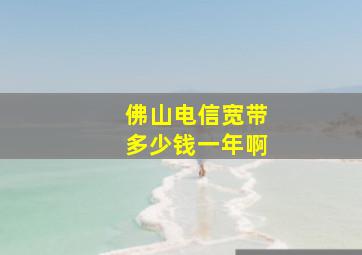 佛山电信宽带
多少钱一年啊